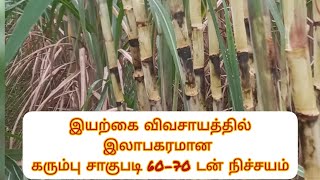 இயற்கை விவசாயத்தில்
இலாபகரமான
கரும்பு சாகுபடி 60-70 டன் நிச்சயம்